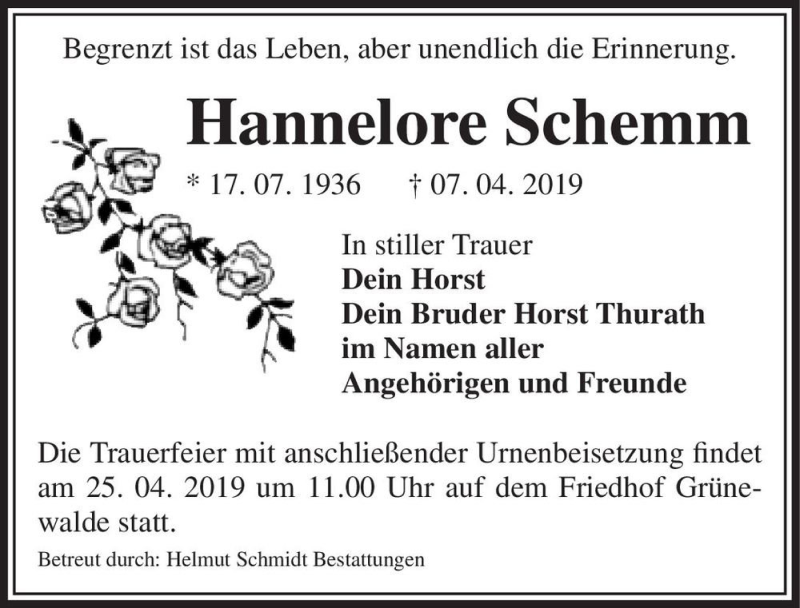 Begrenzt ist das Leben, aber unendlich die Erinnerung.

Hannelore Schemm

* 17. 07. 1936 † 07. 04. 2019

In stiller Trauer
Dein Horst
Dein Bruder Horst Thurath
im Namen aller
Angehörigen und Freunde

Die Trauerfeier mit anschließender Urnenbeisetzung findet am 25. 04. 2019 um 11.00 Uhr auf dem Friedhof Grünewalde statt.

Betreut durch: Helmut Schmidt Bestattungen